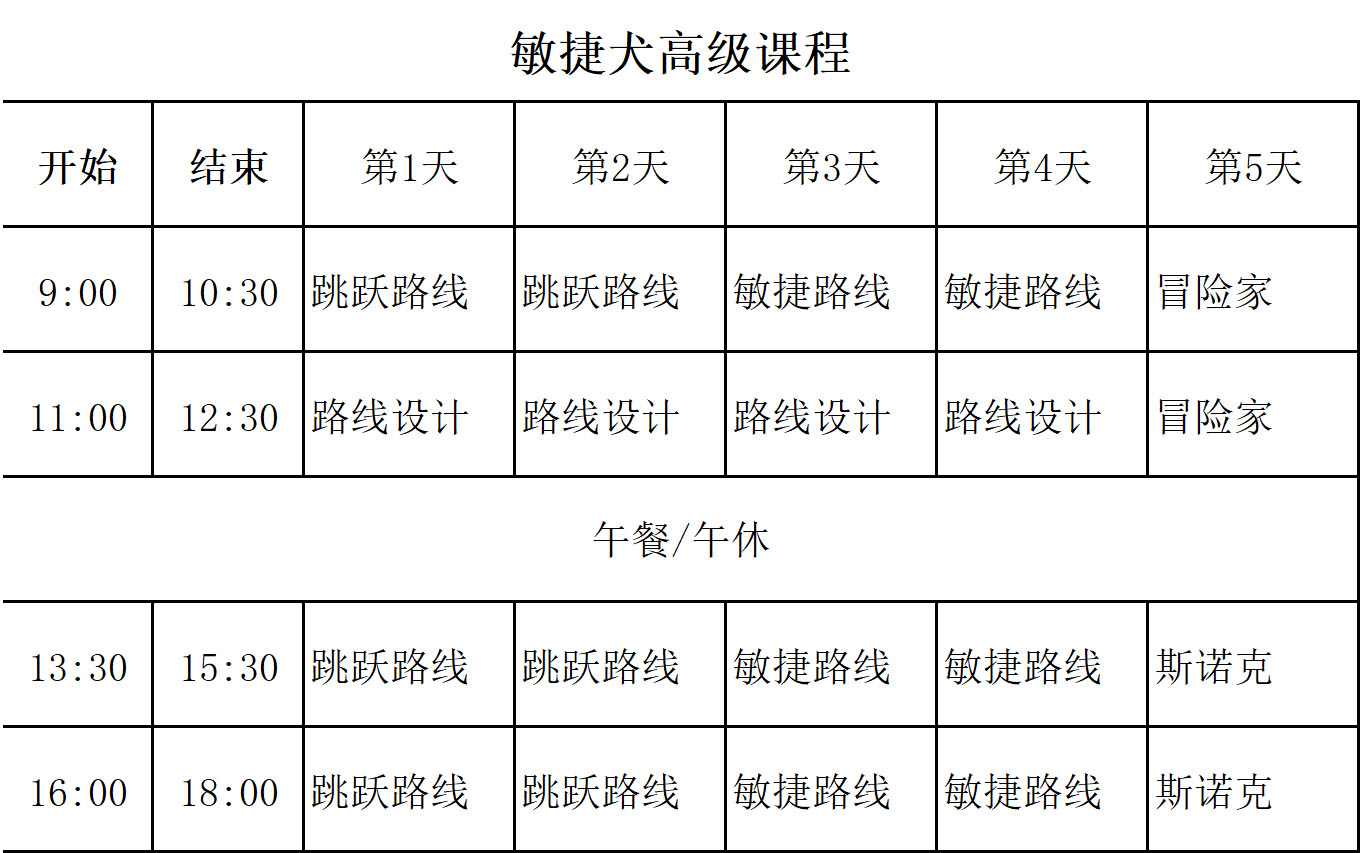 敏捷犬高级课程

| 开始 | 结束 | 第1天 | 第2天 | 第3天 | 第4天 | 第5天 |
|---|---|---|---|---|---|---|
| 9:00 | 10:30 | 跳跃路线 | 跳跃路线 | 敏捷路线 | 敏捷路线 | 冒险家 |
| 11:00 | 12:30 | 路线设计 | 路线设计 | 路线设计 | 路线设计 | 冒险家 |
| 午餐/午休 | | | | | | |
| 13:30 | 15:30 | 跳跃路线 | 跳跃路线 | 敏捷路线 | 敏捷路线 | 斯诺克 |
| 16:00 | 18:00 | 跳跃路线 | 跳跃路线 | 敏捷路线 | 敏捷路线 | 斯诺克 |